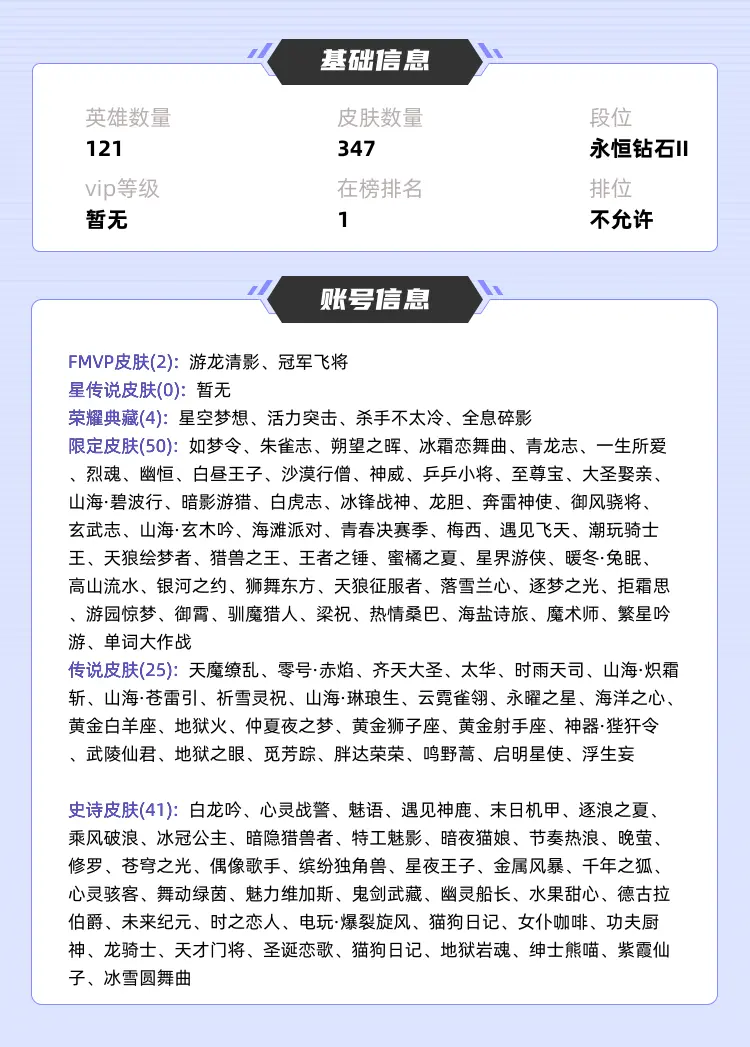 基础信息

英雄数量
121

皮肤数量
347

段位
永恒钻石II

vip等级
暂无

在榜排名
1

排位
不允许

账号信息

FMVP皮肤(2): 游龙清影、冠军飞将
星传说皮肤(0): 暂无
荣耀典藏(4): 星空梦想、活力突击、杀手不太冷、全息碎影
限定皮肤(50): 如梦令、朱雀志、朔望之晖、冰霜恋舞曲、青龙志、一生所爱、烈魂、幽恒、白昼王子、沙漠行僧、神威、乒乒小将、至尊宝、大圣娶亲、山海·碧波行、暗影游猎、白虎志、冰锋战神、龙胆、奔雷神使、御风骁将、玄武志、山海·玄木吟、海滩派对、青春决赛季、梅西、遇见飞天、潮玩骑士王、天狼绘梦者、猎兽之王、王者之锤、蜜橘之夏、星界游侠、暖冬·兔眠、高山流水、银河之约、狮舞东方、天狼征服者、落雪兰心、逐梦之光、拒霜思、游园惊梦、御霄、驯魔猎人、梁祝、热情桑巴、海盐诗旅、魔术师、繁星吟游、单词大作战
传说皮肤(25): 天魔缭乱、零号·赤焰、齐天大圣、太华、时雨天司、山海·炽霜斩、山海·苍雷引、祈雪灵祝、山海·琳琅生、云霓雀翎、永曜之星、海洋之心、黄金白羊座、地狱火、仲夏夜之梦、黄金狮子座、黄金射手座、神器·狴犴令、武陵仙君、地狱之眼、觅芳踪、胖达荣荣、鸣野蒿、启明星使、浮生妄

史诗皮肤(41): 白龙吟、心灵战警、魅语、遇见神鹿、末日机甲、逐浪之夏、乘风破浪、冰冠公主、暗隐猎兽者、特工魅影、暗夜猫娘、节奏热浪、晚萤、修罗、苍穹之光、偶像歌手、缤纷独角兽、星夜王子、金属风暴、千年之狐、心灵骇客、舞动绿茵、魅力维加斯、鬼剑武藏、幽灵船长、水果甜心、德古拉伯爵、未来纪元、时之恋人、电玩·爆裂旋风、猫狗日记、女仆咖啡、功夫厨神、龙骑士、天才门将、圣诞恋歌、猫狗日记、地狱岩魂、绅士熊喵、紫霞仙子、冰雪圆舞曲